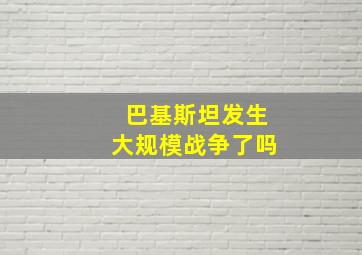 巴基斯坦发生
大规模战争了吗